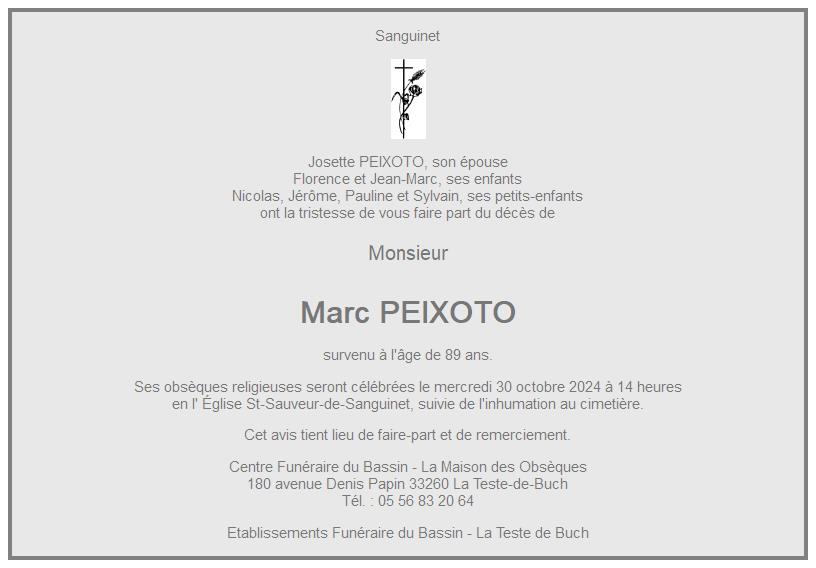 Sanguinet

Josette PEIXOTO, son épouse
Florence et Jean-Marc, ses enfants
Nicolas, Jérôme, Pauline et Sylvain, ses petits-enfants
ont la tristesse de vous faire part du décès de

Monsieur

Marc PEIXOTO

survenu à l'âge de 89 ans.

Ses obsèques religieuses seront célébrées le mercredi 30 octobre 2024 à 14 heures en l' Église St-Sauveur-de-Sanguinet, suivie de l'inhumation au cimetière.

Cet avis tient lieu de faire-part et de remerciement.

Centre Funéraire du Bassin - La Maison des Obsèques
180 avenue Denis Papin 33260 La Teste-de-Buch
Tél. : 05 56 83 20 64

Etablissements Funéraire du Bassin - La Teste de Buch